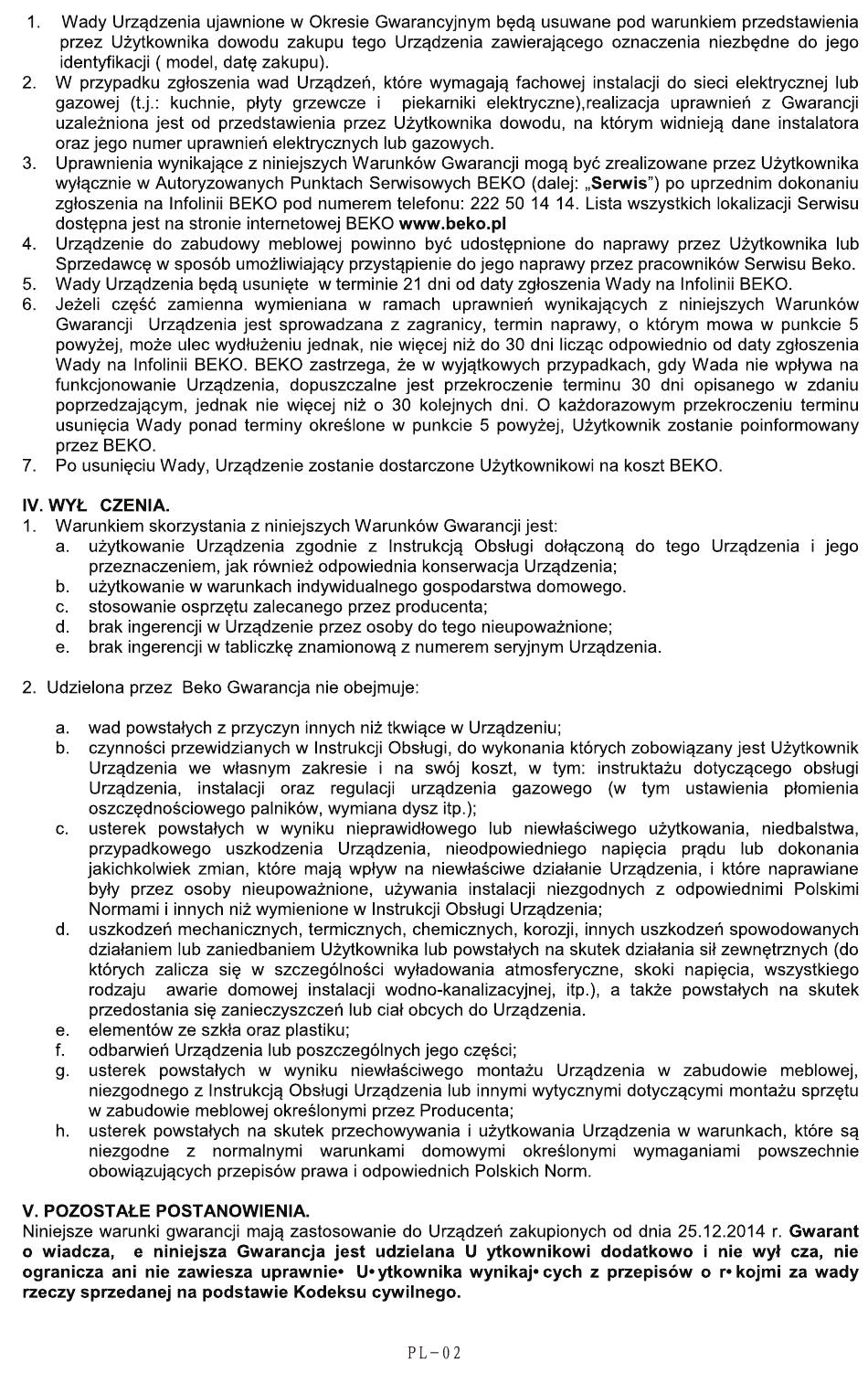 1. Wady Urządzenia ujawnione w Okresie Gwarancyjnym będą usuwane pod warunkiem przedstawienia przez Użytkownika dowodu zakupu tego Urządzenia zawierającego oznaczenia niezbędne do jego identyfikacji ( model, datę zakupu).
2. W przypadku zgłoszenia wad Urządzeń, które wymagają fachowej instalacji do sieci elektrycznej lub gazowej (t.j.: kuchnie, płyty grzewcze i piekarniki elektryczne),realizacja uprawnień z Gwarancji uzależniona jest od przedstawienia przez Użytkownika dowodu, na którym widnieją dane instalatora oraz jego numer uprawnień elektrycznych lub gazowych.
3. Uprawnienia wynikające z niniejszych Warunków Gwarancji mogą być zrealizowane przez Użytkownika wyłącznie w Autoryzowanych Punktach Serwisowych BEKO (dalej: „Serwis") po uprzednim dokonaniu zgłoszenia na Infolinii BEKO pod numerem telefonu: 222 50 14 14. Lista wszystkich lokalizacji Serwisu dostępna jest na stronie internetowej BEKO www.beko.pl
4. Urządzenie do zabudowy meblowej powinno być udostępnione do naprawy przez Użytkownika lub Sprzedawcę w sposób umożliwiający przystąpienie do jego naprawy przez pracowników Serwisu Beko.
5. Wady Urządzenia będą usunięte w terminie 21 dni od daty zgłoszenia Wady na Infolinii BEKO.
6. Jeżeli część zamienna wymieniana w ramach uprawnień wynikających z niniejszych Warunków Gwarancji Urządzenia jest sprowadzana z zagranicy, termin naprawy, o którym mowa w punkcie 5 powyżej, może ulec wydłużeniu jednak, nie więcej niż do 30 dni licząc odpowiednio od daty zgłoszenia Wady na Infolinii BEKO. BEKO zastrzega, że w wyjątkowych przypadkach, gdy Wada nie wpływa na funkcjonowanie Urządzenia, dopuszczalne jest przekroczenie terminu 30 dni opisanego w zdaniu poprzedzającym, jednak nie więcej niż o 30 kolejnych dni. O każdorazowym przekroczeniu terminu usunięcia Wady ponad terminy określone w punkcie 5 powyżej, Użytkownik zostanie poinformowany przez BEKO.
7. Po usunięciu Wady, Urządzenie zostanie dostarczone Użytkownikowi na koszt BEKO.

IV. WYŁ CZENIA.
1. Warunkiem skorzystania z niniejszych Warunków Gwarancji jest:
a. użytkowanie Urządzenia zgodnie z Instrukcją Obsługi dołączoną do tego Urządzenia i jego przeznaczeniem, jak również odpowiednia konserwacja Urządzenia;
b. użytkowanie w warunkach indywidualnego gospodarstwa domowego.
c. stosowanie osprzętu zalecanego przez producenta;
d. brak ingerencji w Urządzenie przez osoby do tego nieupoważnione;
e. brak ingerencji w tabliczkę znamionową z numerem seryjnym Urządzenia.

2. Udzielona przez Beko Gwarancja nie obejmuje:

a. wad powstałych z przyczyn innych niż tkwiące w Urządzeniu;
b. czynności przewidzianych w Instrukcji Obsługi, do wykonania których zobowiązany jest Użytkownik Urządzenia we własnym zakresie i na swój koszt, w tym: instruktażu dotyczącego obsługi Urządzenia, instalacji oraz regulacji urządzenia gazowego (w tym ustawienia płomienia oszczędnościowego palników, wymiana dysz itp.);
c. usterek powstałych w wyniku nieprawidłowego lub niewłaściwego użytkowania, niedbalstwa, przypadkowego uszkodzenia Urządzenia, nieodpowiedniego napięcia prądu lub dokonania jakichkolwiek zmian, które mają wpływ na niewłaściwe działanie Urządzenia, i które naprawiane były przez osoby nieupoważnione, używania instalacji niezgodnych z odpowiednimi Polskimi Normami i innych niż wymienione w Instrukcji Obsługi Urządzenia;
d. uszkodzeń mechanicznych, termicznych, chemicznych, korozji, innych uszkodzeń spowodowanych działaniem lub zaniedbaniem Użytkownika lub powstałych na skutek działania sił zewnętrznych (do których zalicza się w szczególności wyładowania atmosferyczne, skoki napięcia, wszystkiego rodzaju awarie domowej instalacji wodno-kanalizacyjnej, itp.), a także powstałych na skutek przedostania się zanieczyszczeń lub ciał obcych do Urządzenia.
e. elementów ze szkła oraz plastiku;
f. odbarwień Urządzenia lub poszczególnych jego części;
g. usterek powstałych w wyniku niewłaściwego montażu Urządzenia w zabudowie meblowej, niezgodnego z Instrukcją Obsługi Urządzenia lub innymi wytycznymi dotyczącymi montażu sprzętu w zabudowie meblowej określonymi przez Producenta;
h. usterek powstałych na skutek przechowywania i użytkowania Urządzenia w warunkach, które są niezgodne z normalnymi warunkami domowymi określonymi wymaganiami powszechnie obowiązujących przepisów prawa i odpowiednich Polskich Norm.

V. POZOSTAŁE POSTANOWIENIA.
Niniejsze warunki gwarancji mają zastosowanie do Urządzeń zakupionych od dnia 25.12.2014 r. Gwarant o wiadcza, e niniejsza Gwarancja jest udzielana U ytkownikowi dodatkowo i nie wył cza, nie ogranicza ani nie zawiesza uprawnie• U•ytkownika wynikaj•cych z przepisów o r•kojmi za wady rzeczy sprzedanej na podstawie Kodeksu cywilnego.

PL-02